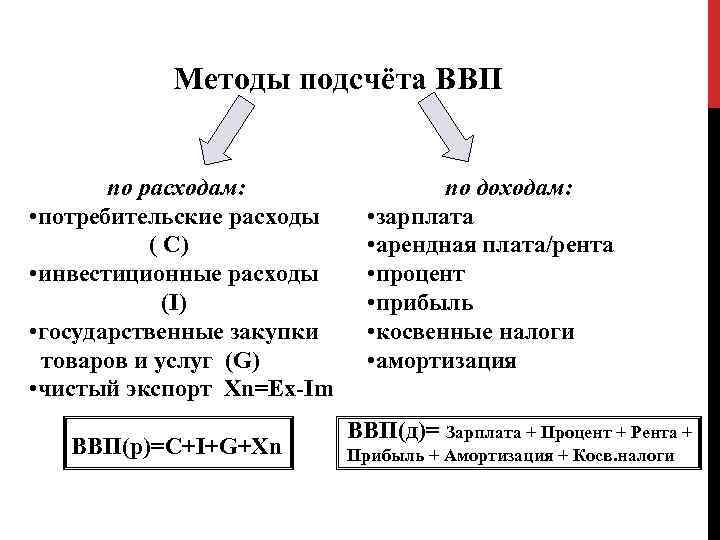 Методы подсчёта ВВП

по расходам:
•потребительские расходы ( C)
•инвестиционные расходы (I)
•государственные закупки товаров и услуг (G)
•чистый экспорт Xn=Ex-Im

ВВП(р)=C+I+G+Xn

по доходам:
•зарплата
•арендная плата/рента
•процент
•прибыль
•косвенные налоги
•амортизация

ВВП(д)= Зарплата + Процент + Рента + Прибыль + Амортизация + Косв.налоги